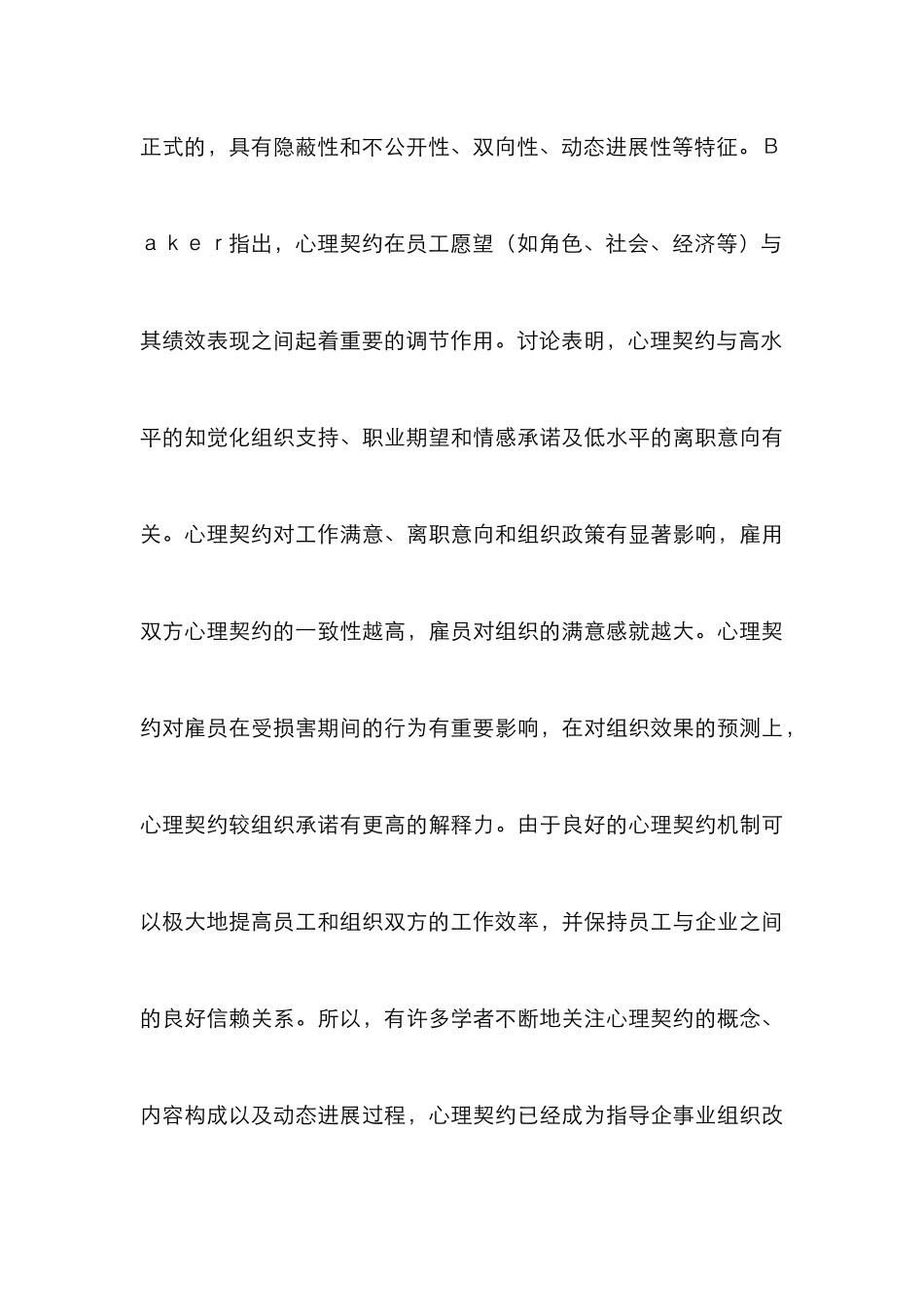 正式的，具有隐蔽性和不公开性、双向性、动态进展性等特征。Ｂａｋｅｒ指出，心理契约在员工愿望（如角色、社会、经济等）与其绩效表现之间起着重要的调节作用。讨论表明，心理契约与高水平的知觉化组织支持、职业期望和情感承诺及低水平的离职意向有关。心理契约对工作满意、离职意向和组织政策有显著影响，雇用双方心理契约的一致性越高，雇员对组织的满意感就越大。心理契约对雇员在受损害期间的行为有重要影响，在对组织效果的预测上，心理契约较组织承诺有更高的解释力。由于良好的心理契约机制可以极大地提高员工和组织双方的工作效率，并保持员工与企业之间的良好信赖关系。所以，有许多学者不断地关注心理契约的概念、内容构成以及动态进展过程，心理契约已经成为指导企事业组织改